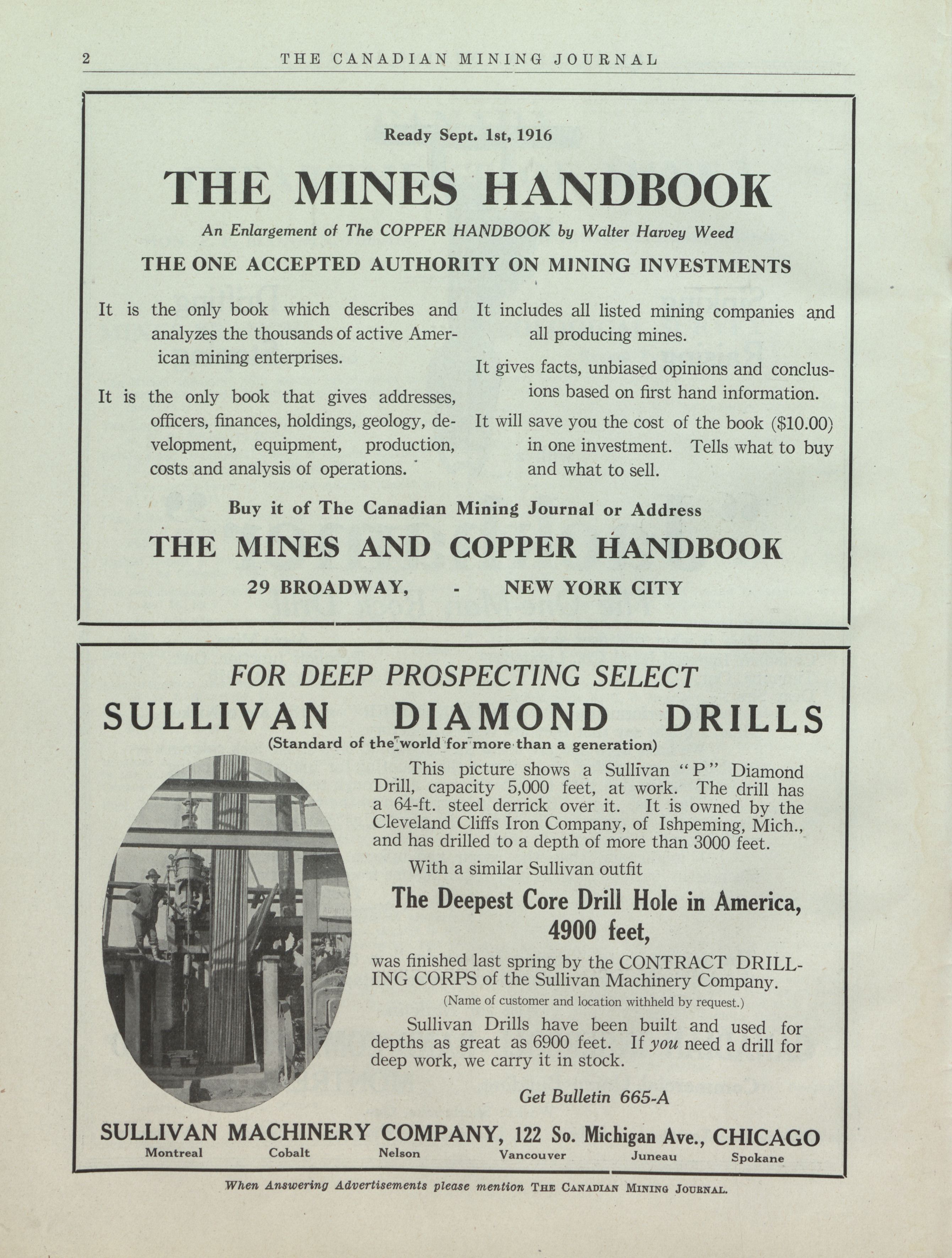 2 THE CANADIAN MINING JOURNAL

Ready Sept. 1st, 1916

THE MINES HANDBOOK

An Enlargement of The COPPER HANDBOOK by Walter Harvey Weed

THE ONE ACCEPTED AUTHORITY ON MINING INVESTMENTS

It is the only book which describes and analyzes the thousands of active American mining enterprises.

It is the only book that gives addresses, officers, finances, holdings, geology, development, equipment, production, costs and analysis of operations.

It includes all listed mining companies and all producing mines.

It gives facts, unbiased opinions and conclusions based on first hand information.

It will save you the cost of the book ($10.00) in one investment. Tells what to buy and what to sell.

Buy it of The Canadian Mining Journal or Address

THE MINES AND COPPER HANDBOOK

29 BROADWAY, - NEW YORK CITY

FOR DEEP PROSPECTING SELECT

SULLIVAN DIAMOND DRILLS

(Standard of the world for more than a generation)

This picture shows a Sullivan "P" Diamond Drill, capacity 5,000 feet, at work. The drill has a 64-ft. steel derrick over it. It is owned by the Cleveland Cliffs Iron Company, of Ishpeming, Mich., and has drilled to a depth of more than 3000 feet.

With a similar Sullivan outfit

The Deepest Core Drill Hole in America, 4900 feet,

was finished last spring by the CONTRACT DRILLING CORPS of the Sullivan Machinery Company.

(Name of customer and location withheld by request.)

Sullivan Drills have been built and used for depths as great as 6900 feet. If you need a drill for deep work, we carry it in stock.

Get Bulletin 665-A

SULLIVAN MACHINERY COMPANY, 122 So. Michigan Ave., CHICAGO

Montreal Cobalt Nelson Vancouver Juneau Spokane

When Answering Advertisements please mention THE CANADIAN MINING JOURNAL.